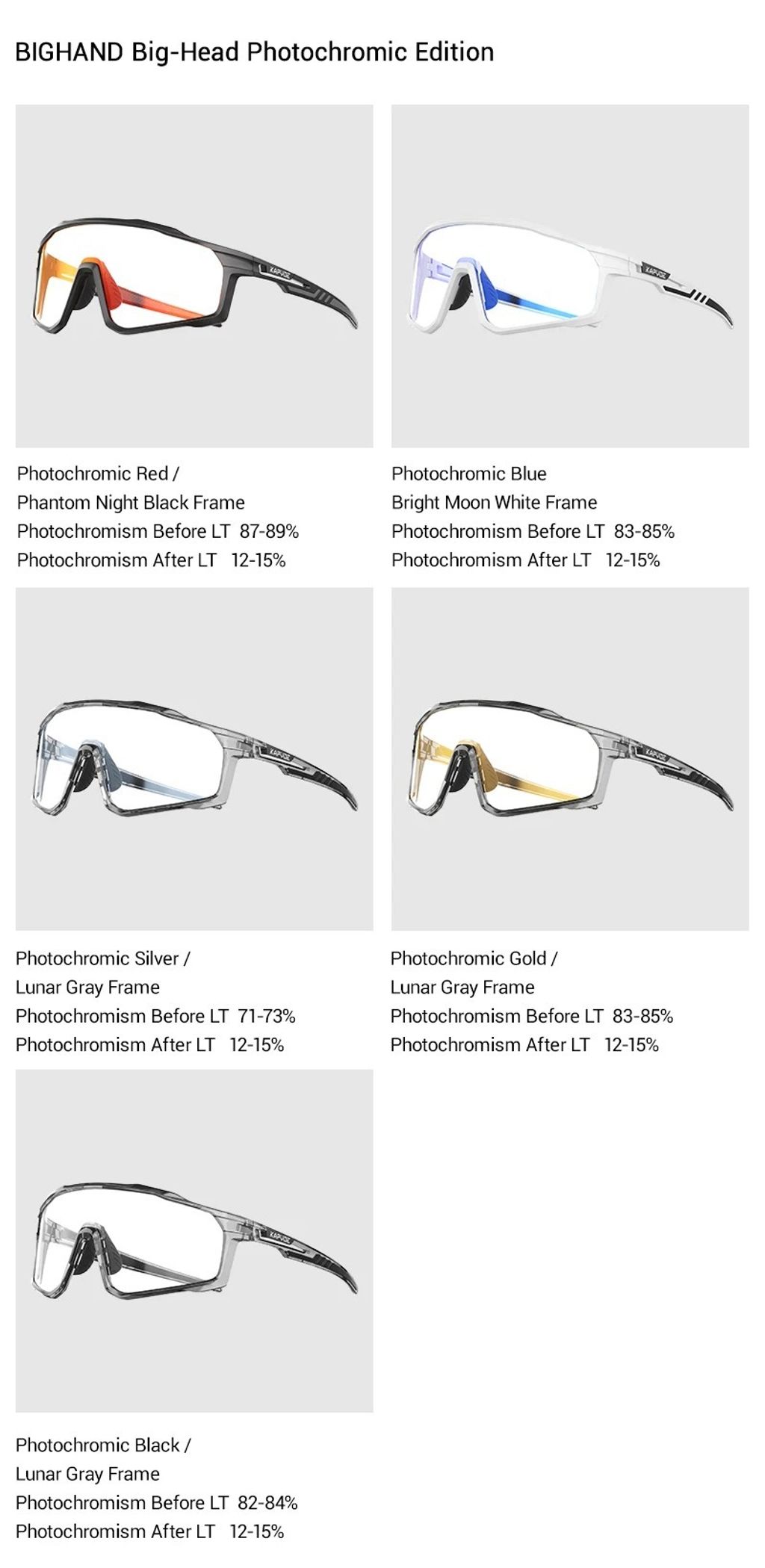 BIGHAND Big-Head Photochromic Edition

KAPVOE

Photochromic Red /
Phantom Night Black Frame
Photochromism Before LT 87-89%
Photochromism After LT 12-15%

KAPVOE

Photochromic Blue
Bright Moon White Frame
Photochromism Before LT 83-85%
Photochromism After LT 12-15%

KAPVOE

Photochromic Silver /
Lunar Gray Frame
Photochromism Before LT 71-73%
Photochromism After LT 12-15%

KAPVOE

Photochromic Gold /
Lunar Gray Frame
Photochromism Before LT 83-85%
Photochromism After LT 12-15%

KAPVOE

Photochromic Black /
Lunar Gray Frame
Photochromism Before LT 82-84%
Photochromism After LT 12-15%